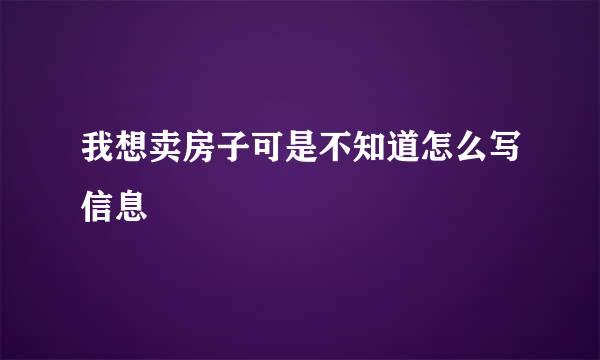 我想卖房子可是不知道怎么写信息